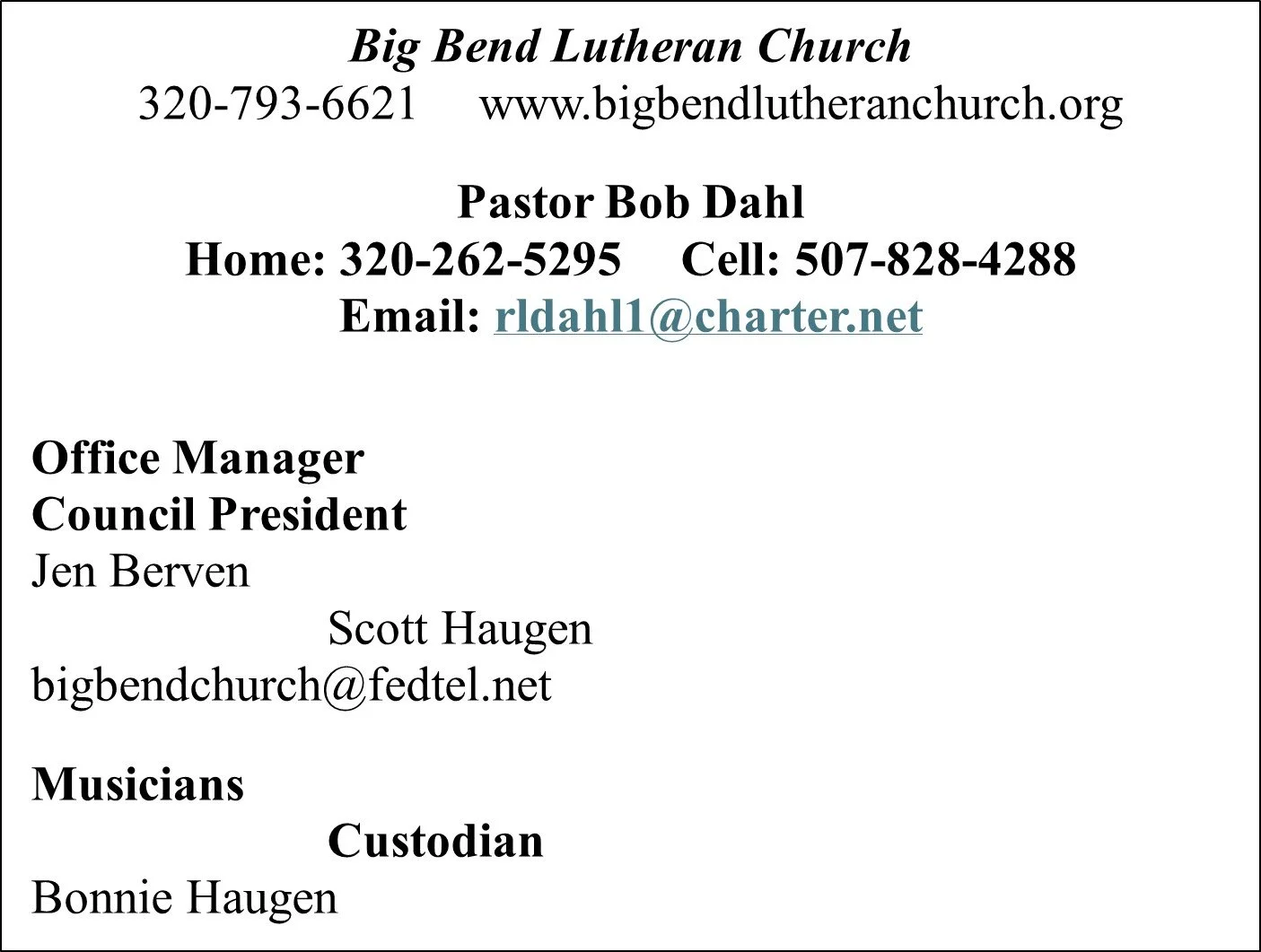 Big Bend Lutheran Church
320-793-6621     www.bigbendlutheranchurch.org

Pastor Bob Dahl
Home: 320-262-5295     Cell: 507-828-4288
Email: rldahl1@charter.net

Office Manager
Council President
Jen Berven
Scott Haugen
bigbendchurch@fedtel.net

Musicians
Custodian
Bonnie Haugen